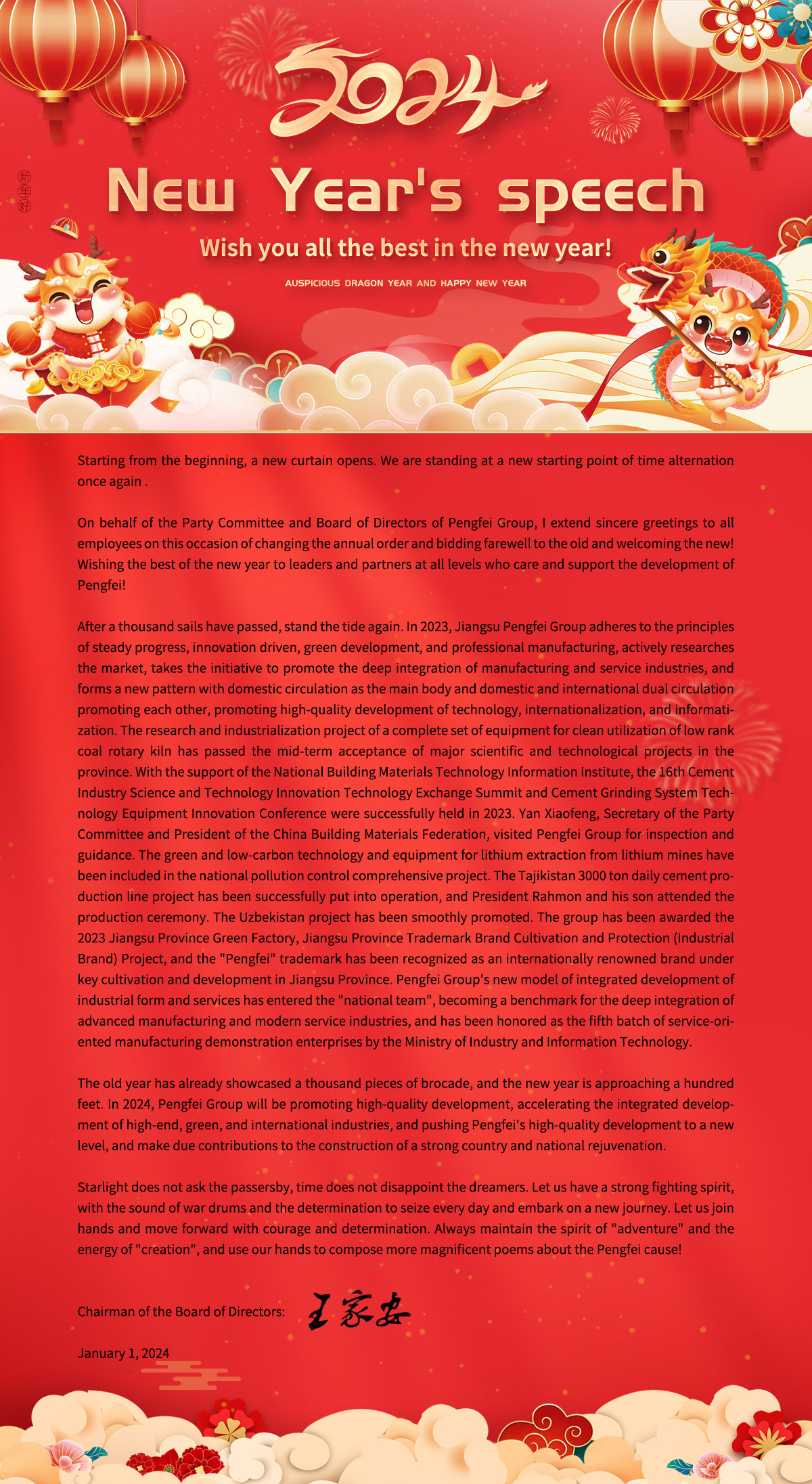 2024

新年好

New Year's speech

Wish you all the best in the new year!

AUSPICIOUS DRAGON YEAR AND HAPPY NEW YEAR

Starting from the beginning, a new curtain opens. We are standing at a new starting point of time alternation once again .

On behalf of the Party Committee and Board of Directors of Pengfei Group, I extend sincere greetings to all employees on this occasion of changing the annual order and bidding farewell to the old and welcoming the new! Wishing the best of the new year to leaders and partners at all levels who care and support the development of Pengfei!

After a thousand sails have passed, stand the tide again. In 2023, Jiangsu Pengfei Group adheres to the principles of steady progress, innovation driven, green development, and professional manufacturing, actively researches the market, takes the initiative to promote the deep integration of manufacturing and service industries, and forms a new pattern with domestic circulation as the main body and domestic and international dual circulation promoting each other, promoting high-quality development of technology, internationalization, and informatization. The research and industrialization project of a complete set of equipment for clean utilization of low rank coal rotary kiln has passed the mid-term acceptance of major scientific and technological projects in the province. With the support of the National Building Materials Technology Information Institute, the 16th Cement Industry Science and Technology Innovation Technology Exchange Summit and Cement Grinding System Technology Equipment Innovation Conference were successfully held in 2023. Yan Xiaofeng, Secretary of the Party Committee and President of the China Building Materials Federation, visited Pengfei Group for inspection and guidance. The green and low-carbon technology and equipment for lithium extraction from lithium mines have been included in the national pollution control comprehensive project. The Tajikistan 3000 ton daily cement production line project has been successfully put into operation, and President Rahmon and his son attended the production ceremony. The Uzbekistan project has been smoothly promoted. The group has been awarded the 2023 Jiangsu Province Green Factory, Jiangsu Province Trademark Brand Cultivation and Protection (Industrial Brand) Project, and the "Pengfei" trademark has been recognized as an internationally renowned brand under key cultivation and development in Jiangsu Province. Pengfei Group's new model of integrated development of industrial form and services has entered the "national team", becoming a benchmark for the deep integration of advanced manufacturing and modern service industries, and has been honored as the fifth batch of service-oriented manufacturing demonstration enterprises by the Ministry of Industry and Information Technology.

The old year has already showcased a thousand pieces of brocade, and the new year is approaching a hundred feet. In 2024, Pengfei Group will be promoting high-quality development, accelerating the integrated development of high-end, green, and international industries, and pushing Pengfei's high-quality development to a new level, and make due contributions to the construction of a strong country and national rejuvenation.

Starlight does not ask the passersby, time does not disappoint the dreamers. Let us have a strong fighting spirit, with the sound of war drums and the determination to seize every day and embark on a new journey. Let us join hands and move forward with courage and determination. Always maintain the spirit of "adventure" and the energy of "creation", and use our hands to compose more magnificent poems about the Pengfei cause!

Chairman of the Board of Directors: 王家安

January 1, 2024